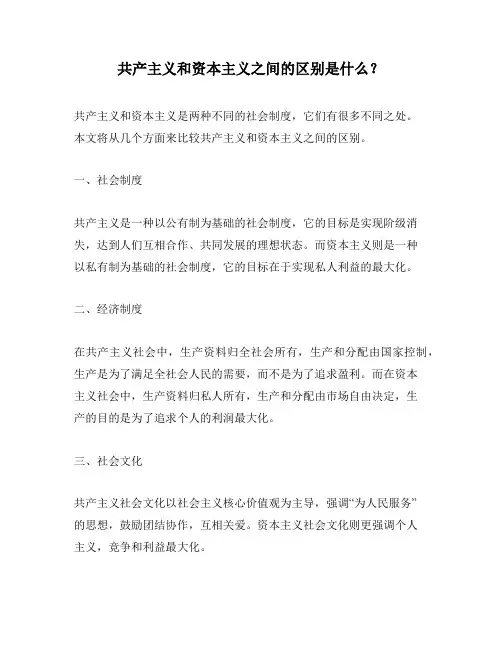 共产主义和资本主义之间的区别是什么？

共产主义和资本主义是两种不同的社会制度，它们有很多不同之处。本文将从几个方面来比较共产主义和资本主义之间的区别。

一、社会制度

共产主义是一种以公有制为基础的社会制度，它的目标是实现阶级消失，达到人们互相合作、共同发展的理想状态。而资本主义则是一种以私有制为基础的社会制度，它的目标在于实现私人利益的最大化。

二、经济制度

在共产主义社会中，生产资料归全社会所有，生产和分配由国家控制，生产是为了满足全社会人民的需要，而不是为了追求盈利。而在资本主义社会中，生产资料归私人所有，生产和分配由市场自由决定，生产的目的是为了追求个人的利润最大化。

三、社会文化

共产主义社会文化以社会主义核心价值观为主导，强调“为人民服务”的思想，鼓励团结协作，互相关爱。资本主义社会文化则更强调个人主义，竞争和利益最大化。